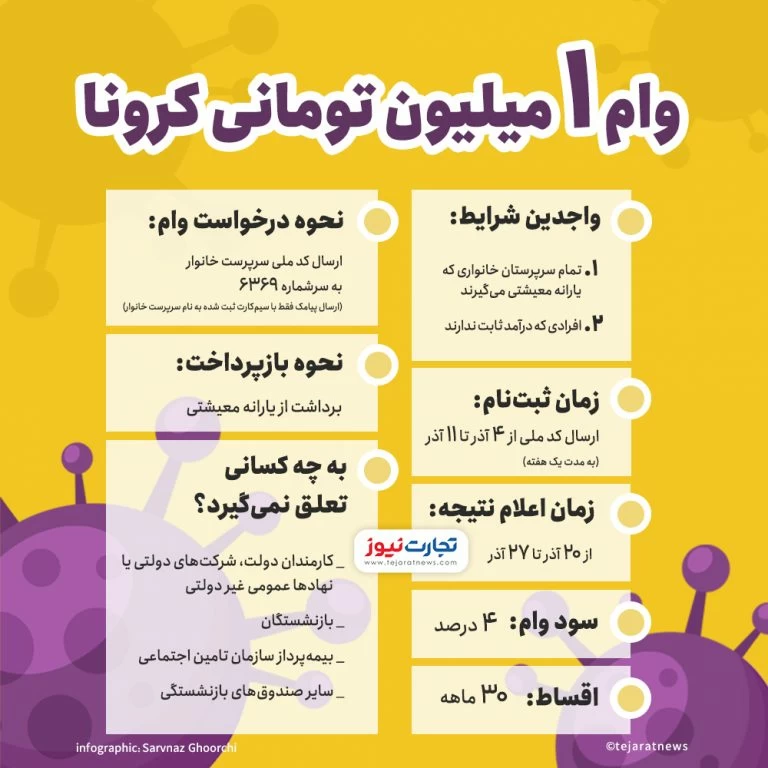 وام ۱ میلیون تومانی کرونا

واجدین شرایط:

۱. تمام سرپرستان خانواری که یارانه معیشتی می‌گیرند

۲. افرادی که درآمد ثابت ندارند

زمان ثبت‌نام:

ارسال کد ملی از ۴ آذر تا ۱۱ آذر
(به مدت یک هفته)

زمان اعلام نتیجه:

از ۲۰ آذر تا ۲۷ آذر

سود وام: ۴ درصد

اقساط: ۳۰ ماهه

نحوه درخواست وام:

ارسال کد ملی سرپرست خانوار به سرشماره ۶۳۶۹
(ارسال پیامک فقط با سیم‌کارت ثبت شده به نام سرپرست خانوار)

نحوه بازپرداخت:

برداشت از یارانه معیشتی

به چه کسانی تعلق نمی‌گیرد؟

_ کارمندان دولت، شرکت‌های دولتی یا نهادها عمومی غیر دولتی

_ بازنشستگان

_ بیمه‌پرداز سازمان تامین اجتماعی

_ سایر صندوق‌های بازنشستگی

تجارت نیوز
www.tejaratnews.com

infographic: Sarvnaz Ghoorchi

©tejaratnews